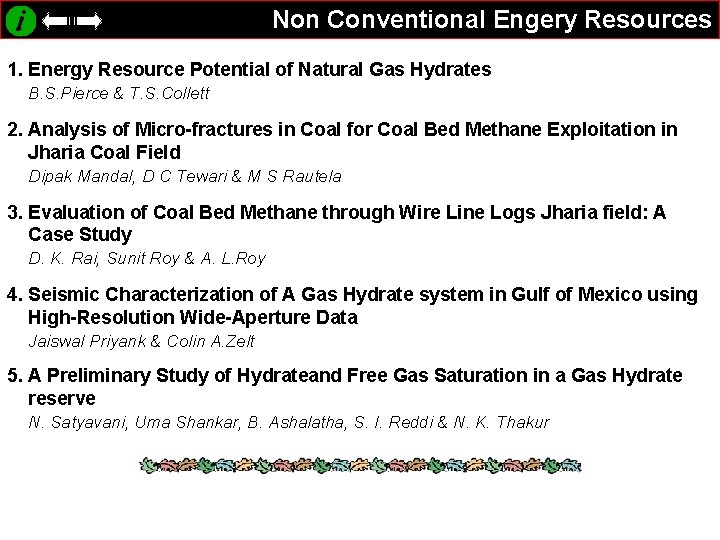 i

Non Conventional Engery Resources

1. Energy Resource Potential of Natural Gas Hydrates
B.S.Pierce & T.S.Collett

2. Analysis of Micro-fractures in Coal for Coal Bed Methane Exploitation in Jharia Coal Field
Dipak Mandal, D C Tewari & M S Rautela

3. Evaluation of Coal Bed Methane through Wire Line Logs Jharia field: A Case Study
D. K. Rai, Sunit Roy & A. L.Roy

4. Seismic Characterization of A Gas Hydrate system in Gulf of Mexico using High-Resolution Wide-Aperture Data
Jaiswal Priyank & Colin A.Zelt

5. A Preliminary Study of Hydrateand Free Gas Saturation in a Gas Hydrate reserve
N. Satyavani, Uma Shankar, B. Ashalatha, S. I. Reddi & N. K. Thakur